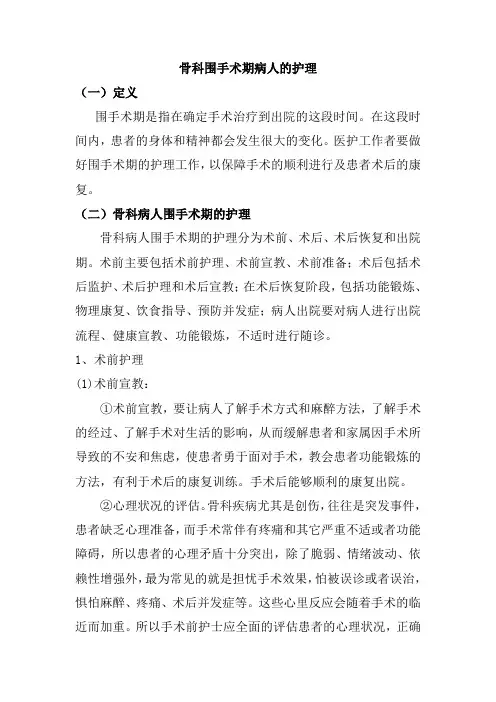 骨科围手术期病人的护理

（一）定义

围手术期是指在确定手术治疗到出院的这段时间。在这段时间内，患者的身体和精神都会发生很大的变化。医护工作者要做好围手术期的护理工作，以保障手术的顺利进行及患者术后的康复。

（二）骨科病人围手术期的护理

骨科病人围手术期的护理分为术前、术后、术后恢复和出院期。术前主要包括术前护理、术前宣教、术前准备；术后包括术后监护、术后护理和术后宣教；在术后恢复阶段，包括功能锻炼、物理康复、饮食指导、预防并发症；病人出院要对病人进行出院流程、健康宣教、功能锻炼，不适时进行随诊。

1、术前护理

⑴术前宣教：

①术前宣教，要让病人了解手术方式和麻醉方法，了解手术的经过、了解手术对生活的影响，从而缓解患者和家属因手术所导致的不安和焦虑，使患者勇于面对手术，教会患者功能锻炼的方法，有利于术后的康复训练。手术后能够顺利的康复出院。

②心理状况的评估。骨科疾病尤其是创伤，往往是突发事件，患者缺乏心理准备，而手术常伴有疼痛和其它严重不适或者功能障碍，所以患者的心理矛盾十分突出，除了脆弱、情绪波动、依赖性增强外，最为常见的就是担忧手术效果，怕被误诊或者误治，惧怕麻醉、疼痛、术后并发症等。这些心里反应会随着手术的临近而加重。所以手术前护士应全面的评估患者的心理状况，正确